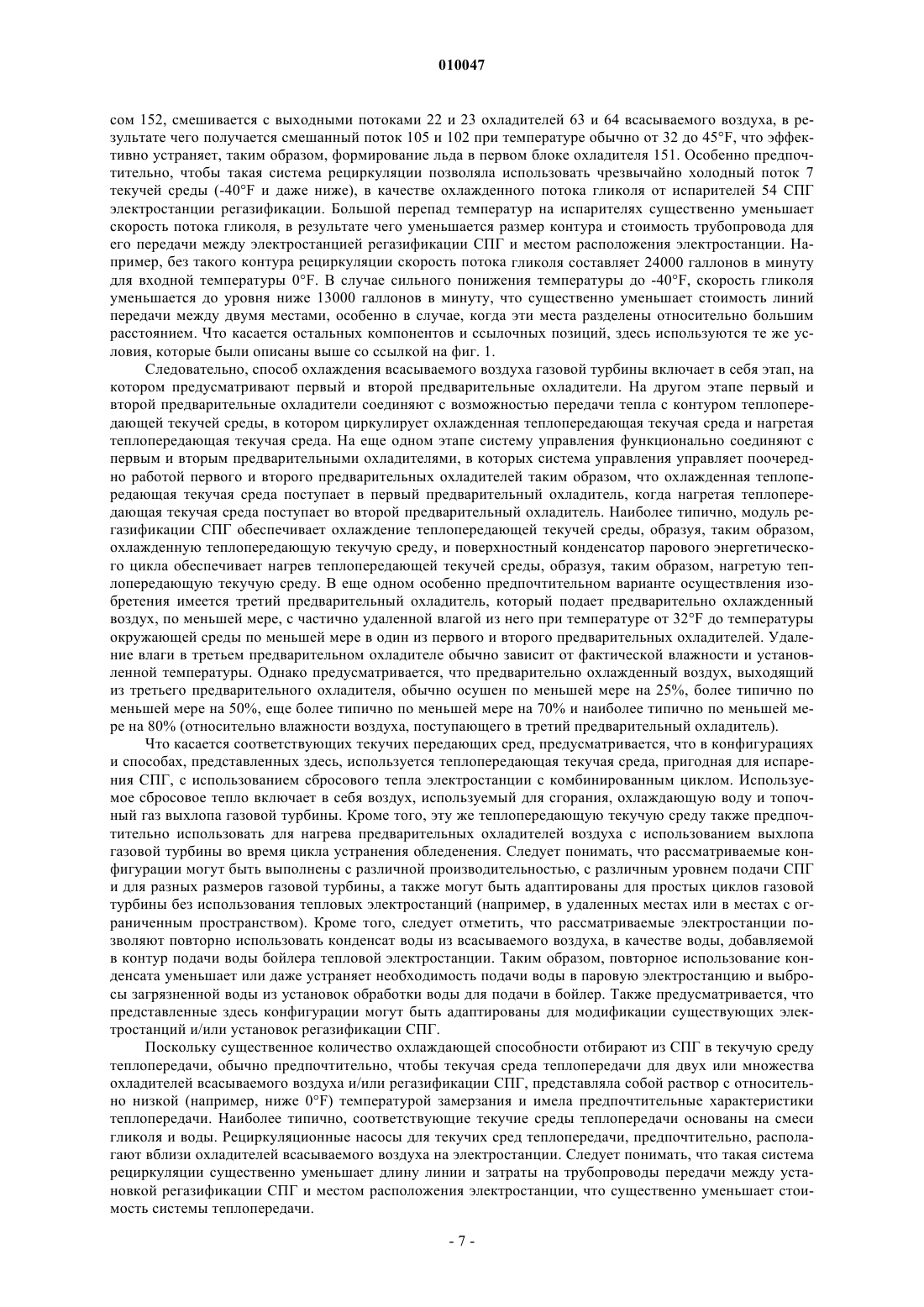 010047

сом 152, смешивается с выходными потоками 22 и 23 охладителей 63 и 64 всасываемого воздуха, в результате чего получается смешанный поток 105 и 102 при температуре обычно от 32 до 45°F, что эффективно устраняет, таким образом, формирование льда в первом блоке охладителя 151. Особенно предпочтительно, чтобы такая система рециркуляции позволяла использовать чрезвычайно холодный поток 7 текучей среды (-40°F и даже ниже), в качестве охлажденного потока гликоля от испарителей 54 СПГ электростанции регазификации. Большой перепад температур на испарителях существенно уменьшает скорость потока гликоля, в результате чего уменьшается размер контура и стоимость трубопровода для его передачи между электростанцией регазификации СПГ и местом расположения электростанции. Например, без такого контура рециркуляции скорость потока гликоля составляет 24000 галлонов в минуту для входной температуры 0°F. В случае сильного понижения температуры до -40°F, скорость гликоля уменьшается до уровня ниже 13000 галлонов в минуту, что существенно уменьшает стоимость линий передачи между двумя местами, особенно в случае, когда эти места разделены относительно большим расстоянием. Что касается остальных компонентов и ссылочных позиций, здесь используются те же условия, которые были описаны выше со ссылкой на фиг. 1.

Следовательно, способ охлаждения всасываемого воздуха газовой турбины включает в себя этап, на котором предусматривают первый и второй предварительные охладители. На другом этапе первый и второй предварительные охладители соединяют с возможностью передачи тепла с контуром теплопередающей текучей среды, в котором циркулирует охлажденная теплопередающая текучая среда и нагретая теплопередающая текучая среда. На еще одном этапе систему управления функционально соединяют с первым и вторым предварительными охладителями, в которых система управления управляет поочередно работой первого и второго предварительных охладителей таким образом, что охлажденная теплопередающая текучая среда поступает в первый предварительный охладитель, когда нагретая теплопередающая текучая среда поступает во второй предварительный охладитель. Наиболее типично, модуль регазификации СПГ обеспечивает охлаждение теплопередающей текучей среды, образуя, таким образом, охлажденную теплопередающую текучую среду, и поверхностный конденсатор парового энергетического цикла обеспечивает нагрев теплопередающей текучей среды, образуя, таким образом, нагретую теплопередающую текучую среду. В еще одном особенно предпочтительном варианте осуществления изобретения имеется третий предварительный охладитель, который подает предварительно охлажденный воздух, по меньшей мере, с частично удаленной влагой из него при температуре от 32°F до температуры окружающей среды по меньшей мере в один из первого и второго предварительных охладителей. Удаление влаги в третьем предварительном охладителе обычно зависит от фактической влажности и установленной температуры. Однако предусматривается, что предварительно охлажденный воздух, выходящий из третьего предварительного охладителя, обычно осушен по меньшей мере на 25%, более типично по меньшей мере на 50%, еще более типично по меньшей мере на 70% и наиболее типично по меньшей мере на 80% (относительно влажности воздуха, поступающего в третий предварительный охладитель).

Что касается соответствующих текучих передающих сред, предусматривается, что в конфигурациях и способах, представленных здесь, используется теплопередающая текучая среда, пригодная для испарения СПГ, с использованием сбросового тепла электростанции с комбинированным циклом. Используемое сбросовое тепло включает в себя воздух, используемый для сгорания, охлаждающую воду и топочный газ выхлопа газовой турбины. Кроме того, эту же теплопередающую текучую среду также предпочтительно использовать для нагрева предварительных охладителей воздуха с использованием выхлопа газовой турбины во время цикла устранения обледенения. Следует понимать, что рассматриваемые конфигурации могут быть выполнены с различной производительностью, с различным уровнем подачи СПГ и для разных размеров газовой турбины, а также могут быть адаптированы для простых циклов газовой турбины без использования тепловых электростанций (например, в удаленных местах или в местах с ограниченным пространством). Кроме того, следует отметить, что рассматриваемые электростанции позволяют повторно использовать конденсат воды из всасываемого воздуха, в качестве воды, добавляемой в контур подачи воды бойлера тепловой электростанции. Таким образом, повторное использование конденсата уменьшает или даже устраняет необходимость подачи воды в паровую электростанцию и выбросы загрязненной воды из установок обработки воды для подачи в бойлер. Также предусматривается, что представленные здесь конфигурации могут быть адаптированы для модификации существующих электростанций и/или установок регазификации СПГ.

Поскольку существенное количество охлаждающей способности отбирают из СПГ в текучую среду теплопередачи, обычно предпочтительно, чтобы текучая среда теплопередачи для двух или множества охладителей всасываемого воздуха и/или регазификации СПГ, представляла собой раствор с относительно низкой (например, ниже 0°F) температурой замерзания и имела предпочтительные характеристики теплопередачи. Наиболее типично, соответствующие текучие среды теплопередачи основаны на смеси гликоля и воды. Рециркуляционные насосы для текучих сред теплопередачи, предпочтительно, располагают вблизи охладителей всасываемого воздуха на электростанции. Следует понимать, что такая система рециркуляции существенно уменьшает длину линии и затраты на трубопроводы передачи между установкой регазификации СПГ и местом расположения электростанции, что существенно уменьшает стоимость системы теплопередачи.

- 7 -